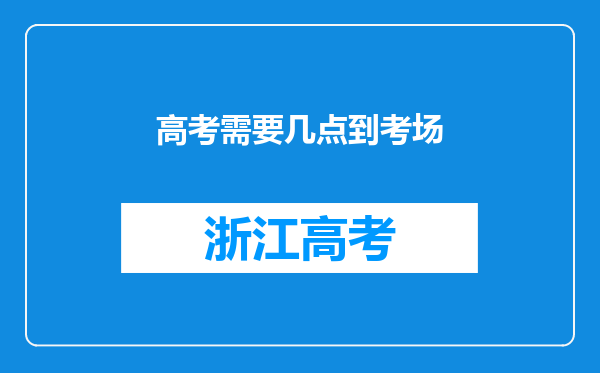 高考需要几点到考场

浙江高考